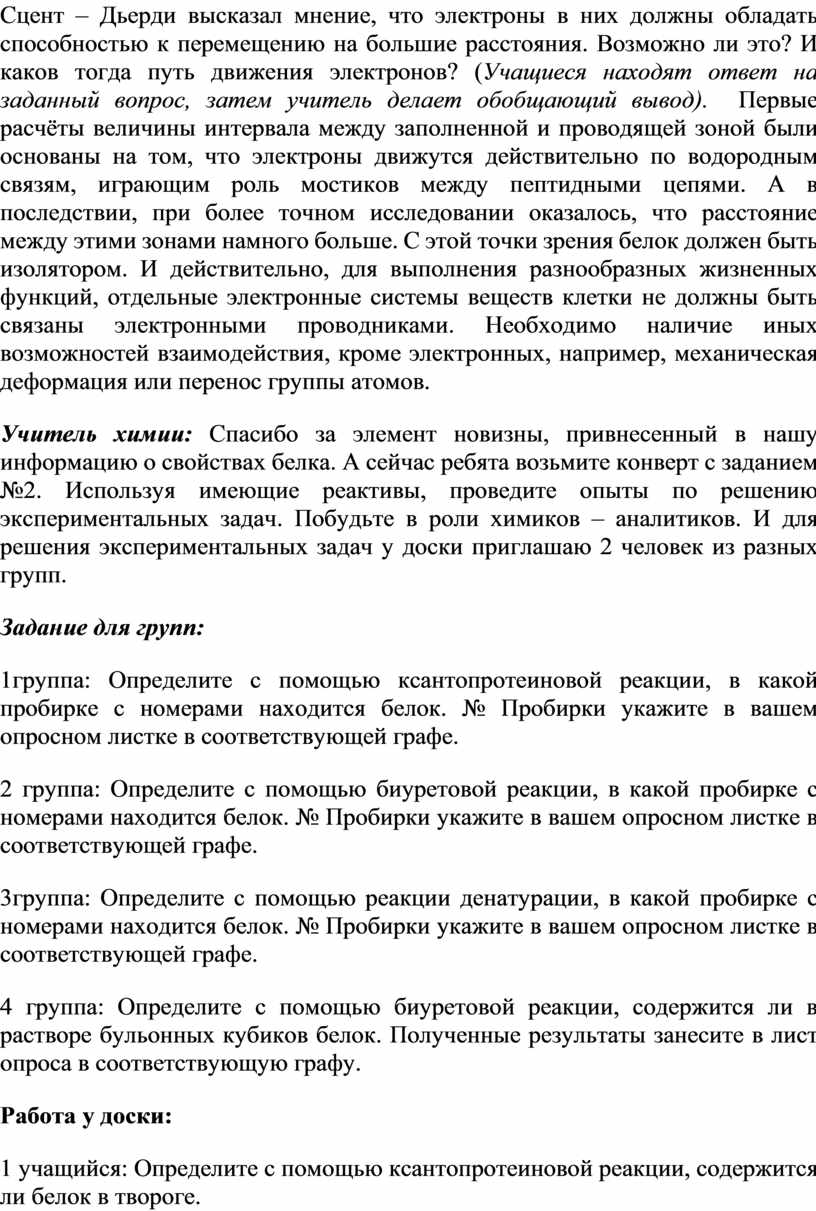 Сцент – Дьерди высказал мнение, что электроны в них должны обладать способностью к перемещению на большие расстояния. Возможно ли это? И каков тогда путь движения электронов? (Учащиеся находят ответ на заданный вопрос, затем учитель делает обобщающий вывод). Первые расчёты величины интервала между заполненной и проводящей зоной были основаны на том, что электроны движутся действительно по водородным связям, играющим роль мостиков между пептидными цепями. А в последствии, при более точном исследовании оказалось, что расстояние между этими зонами намного больше. С этой точки зрения белок должен быть изолятором. И действительно, для выполнения разнообразных жизненных функций, отдельные электронные системы веществ клетки не должны быть связаны электронными проводниками. Необходимо наличие иных возможностей взаимодействия, кроме электронных, например, механическая деформация или перенос группы атомов.

Учитель химии: Спасибо за элемент новизны, привнесенный в нашу информацию о свойствах белка. А сейчас ребята возьмите конверт с заданием №2. Используя имеющие реактивы, проведите опыты по решению экспериментальных задач. Побудьте в роли химиков – аналитиков. И для решения экспериментальных задач у доски приглашаю 2 человек из разных групп.

Задание для групп:

1группа: Определите с помощью ксантопротеиновой реакции, в какой пробирке с номерами находится белок. № Пробирки укажите в вашем опросном листке в соответствующей графе.

2 группа: Определите с помощью биуретовой реакции, в какой пробирке с номерами находится белок. № Пробирки укажите в вашем опросном листке в соответствующей графе.

3группа: Определите с помощью реакции денатурации, в какой пробирке с номерами находится белок. № Пробирки укажите в вашем опросном листке в соответствующей графе.

4 группа: Определите с помощью биуретовой реакции, содержится ли в растворе бульонных кубиков белок. Полученные результаты занесите в лист опроса в соответствующую графу.

Работа у доски:

1 учащийся: Определите с помощью ксантопротеиновой реакции, содержится ли белок в твороге.